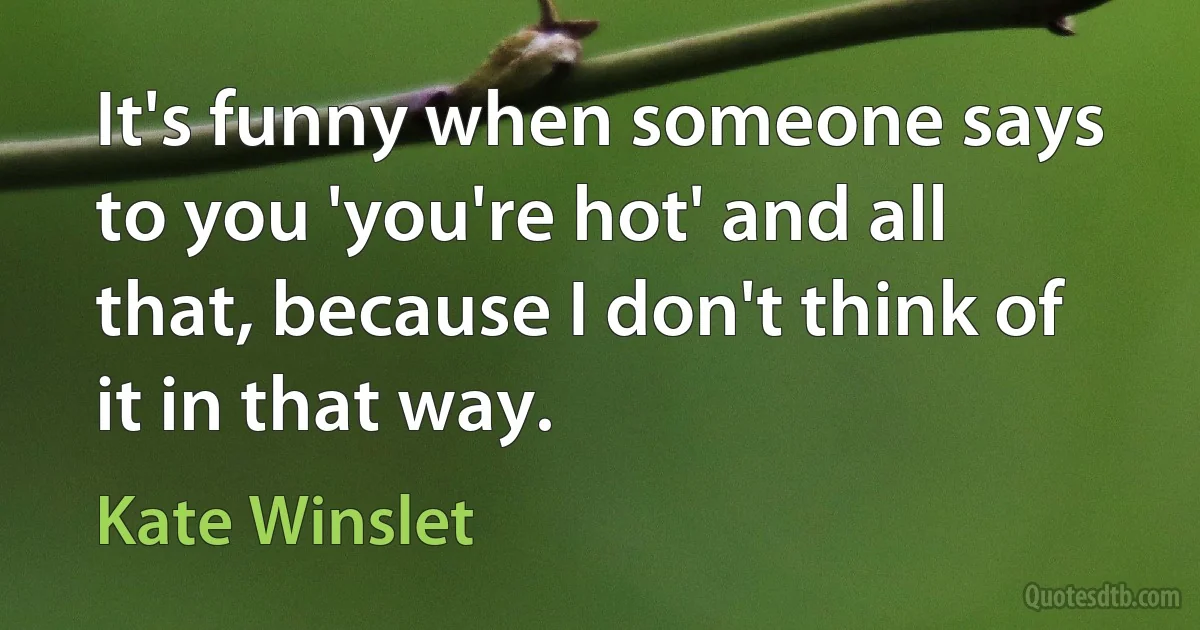 It's funny when someone says to you 'you're hot' and all that, because I don't think of it in that way.

Kate Winslet

Quotesdtb.com